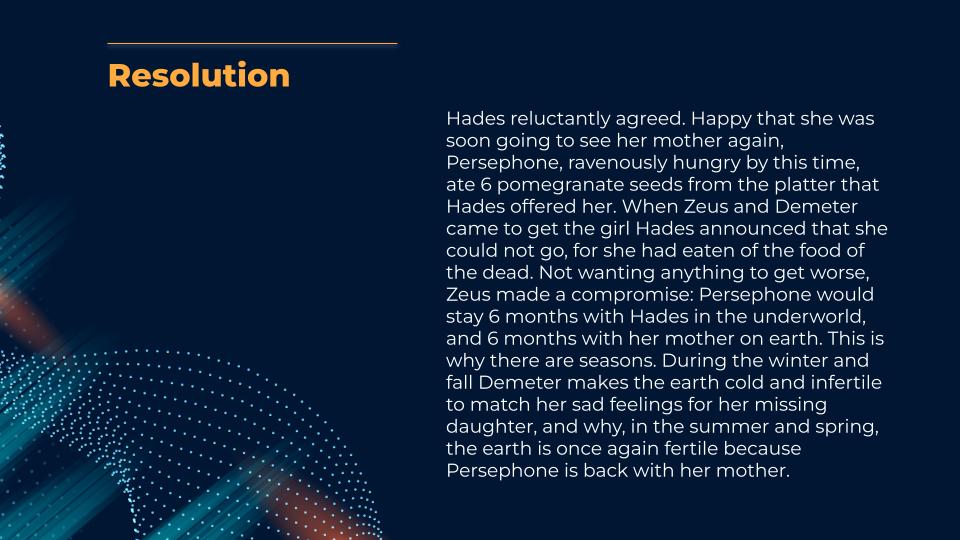 Resolution

Hades reluctantly agreed. Happy that she was soon going to see her mother again, Persephone, ravenously hungry by this time, ate 6 pomegranate seeds from the platter that Hades offered her. When Zeus and Demeter came to get the girl Hades announced that she could not go, for she had eaten of the food of the dead. Not wanting anything to get worse, Zeus made a compromise: Persephone would stay 6 months with Hades in the underworld, and 6 months with her mother on earth. This is why there are seasons. During the winter and fall Demeter makes the earth cold and infertile to match her sad feelings for her missing daughter, and why, in the summer and spring, the earth is once again fertile because Persephone is back with her mother.